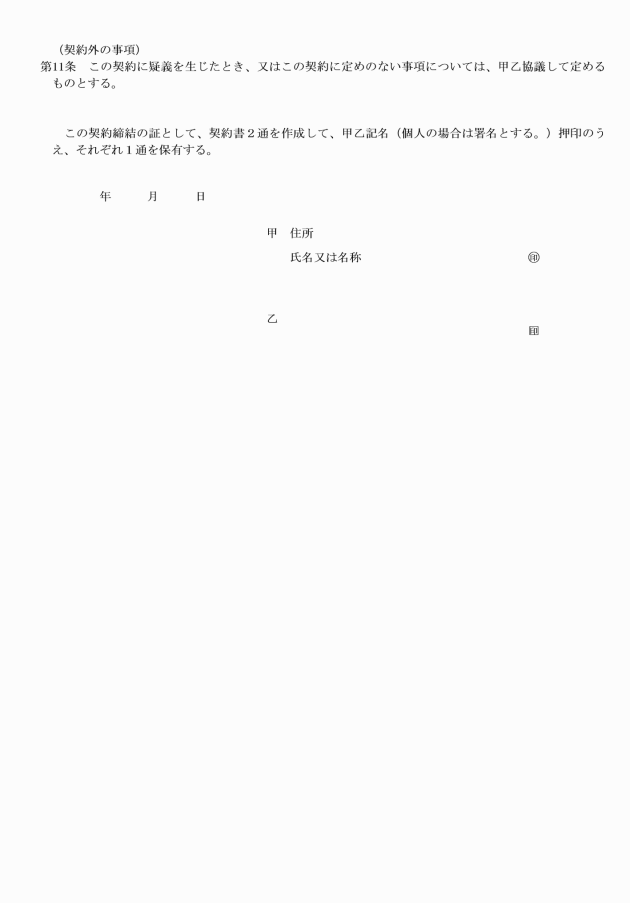 （契約外の事項）
第11条　この契約に疑義を生じたとき、又はこの契約に定めのない事項については、甲乙協議して定めるものとする。

この契約締結の証として、契約書２通を作成して、甲乙記名（個人の場合は署名とする。）押印のうえ、それぞれ１通を保有する。

年　　月　　日

甲　住所
氏名又は名称　　　㊞

乙　　　㊞